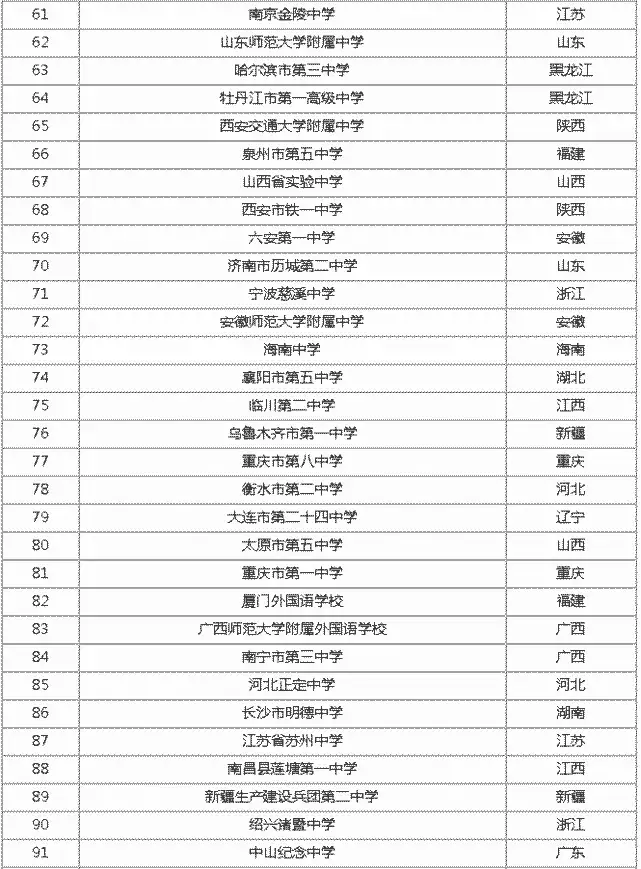 | 61 | 南京金陵中学 | 江苏 |
|---|---|---|
| 62 | 山东师范大学附属中学 | 山东 |
| 63 | 哈尔滨市第三中学 | 黑龙江 |
| 64 | 牡丹江市第一高级中学 | 黑龙江 |
| 65 | 西安交通大学附属中学 | 陕西 |
| 66 | 泉州市第五中学 | 福建 |
| 67 | 山西省实验中学 | 山西 |
| 68 | 西安市铁一中学 | 陕西 |
| 69 | 六安第一中学 | 安徽 |
| 70 | 济南市历城第二中学 | 山东 |
| 71 | 宁波慈溪中学 | 浙江 |
| 72 | 安徽师范大学附属中学 | 安徽 |
| 73 | 海南中学 | 海南 |
| 74 | 襄阳市第五中学 | 湖北 |
| 75 | 临川第二中学 | 江西 |
| 76 | 乌鲁木齐市第一中学 | 新疆 |
| 77 | 重庆市第八中学 | 重庆 |
| 78 | 衡水市第二中学 | 河北 |
| 79 | 大连市第二十四中学 | 辽宁 |
| 80 | 太原市第五中学 | 山西 |
| 81 | 重庆市第一中学 | 重庆 |
| 82 | 厦门外国语学校 | 福建 |
| 83 | 广西师范大学附属外国语学校 | 广西 |
| 84 | 南宁市第三中学 | 广西 |
| 85 | 河北正定中学 | 河北 |
| 86 | 长沙市明德中学 | 湖南 |
| 87 | 江苏省苏州中学 | 江苏 |
| 88 | 南昌县莲塘第一中学 | 江西 |
| 89 | 新疆生产建设兵团第二中学 | 新疆 |
| 90 | 绍兴诸暨中学 | 浙江 |
| 91 | 中山纪念中学 | 广东 |